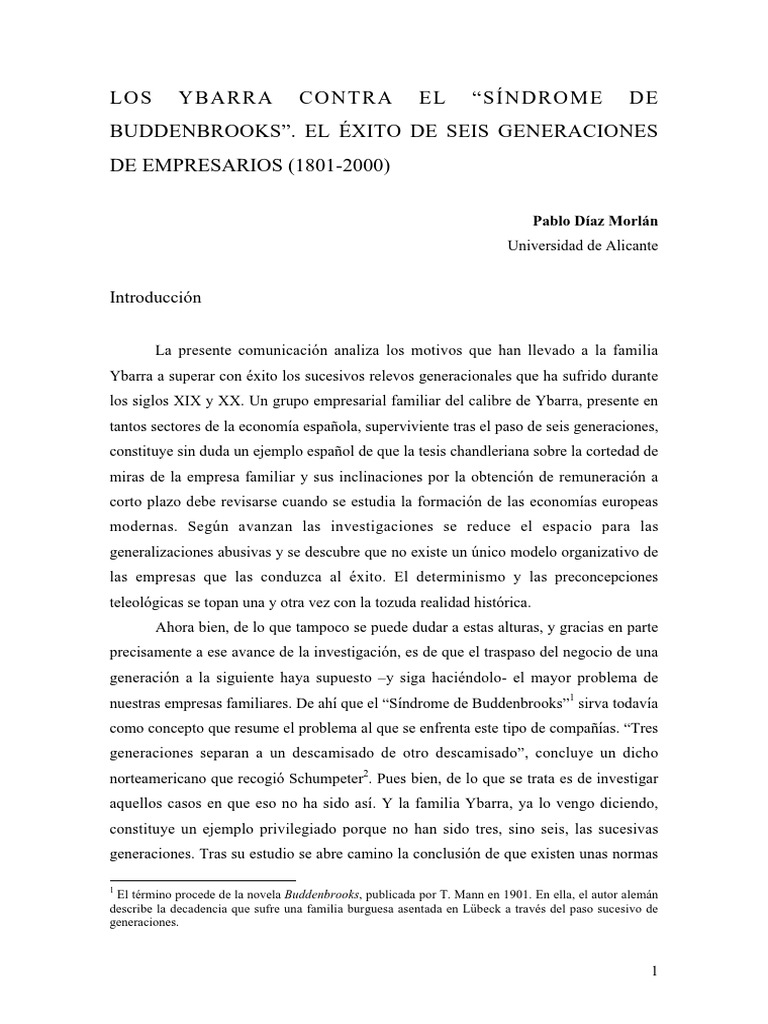 LOS YBARRA CONTRA EL “SÍNDROME DE BUDDENBROOKS”. EL ÉXITO DE SEIS GENERACIONES DE EMPRESARIOS (1801-2000)

Pablo Díaz Morlán
Universidad de Alicante

Introducción

La presente comunicación analiza los motivos que han llevado a la familia Ybarra a superar con éxito los sucesivos relevos generacionales que ha sufrido durante los siglos XIX y XX. Un grupo empresarial familiar del calibre de Ybarra, presente en tantos sectores de la economía española, superviviente tras el paso de seis generaciones, constituye sin duda un ejemplo español de que la tesis chandleriana sobre la cortedad de miras de la empresa familiar y sus inclinaciones por la obtención de remuneración a corto plazo debe revisarse cuando se estudia la formación de las economías europeas modernas. Según avanzan las investigaciones se reduce el espacio para las generalizaciones abusivas y se descubre que no existe un único modelo organizativo de las empresas que las conduzca al éxito. El determinismo y las preconcepciones teleológicas se topan una y otra vez con la tozuda realidad histórica.

Ahora bien, de lo que tampoco se puede dudar a estas alturas, y gracias en parte precisamente a ese avance de la investigación, es de que el traspaso del negocio de una generación a la siguiente haya supuesto –y siga haciéndolo- el mayor problema de nuestras empresas familiares. De ahí que el “Síndrome de Buddenbrooks”$^1$ sirva todavía como concepto que resume el problema al que se enfrenta este tipo de compañías. “Tres generaciones separan a un descamisado de otro descamisado”, concluye un dicho norteamericano que recogió Schumpeter$^2$. Pues bien, de lo que se trata es de investigar aquellos casos en que eso no ha sido así. Y la familia Ybarra, ya lo vengo diciendo, constituye un ejemplo privilegiado porque no han sido tres, sino seis, las sucesivas generaciones. Tras su estudio se abre camino la conclusión de que existen unas normas

$^1$ El término procede de la novela Buddenbrooks, publicada por T. Mann en 1901. En ella, el autor alemán describe la decadencia que sufre una familia burguesa asentada en Lübeck a través del paso sucesivo de generaciones.

1